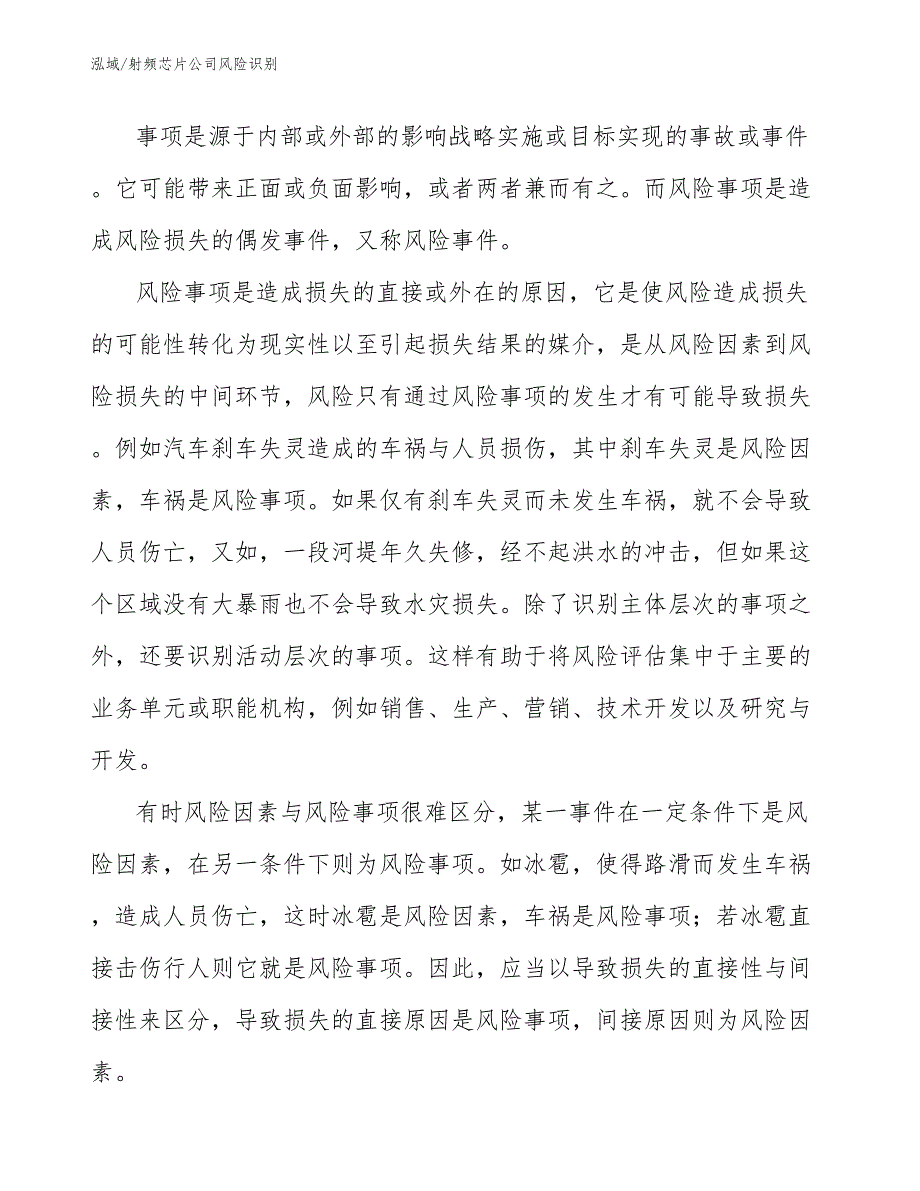 泓域/射频芯片公司风险识别

事项是源于内部或外部的影响战略实施或目标实现的事故或事件。它可能带来正面或负面影响，或者两者兼而有之。而风险事项是造成风险损失的偶发事件，又称风险事件。

风险事项是造成损失的直接或外在的原因，它是使风险造成损失的可能性转化为现实性以至引起损失结果的媒介，是从风险因素到风险损失的中间环节，风险只有通过风险事项的发生才有可能导致损失。例如汽车刹车失灵造成的车祸与人员损伤，其中刹车失灵是风险因素，车祸是风险事项。如果仅有刹车失灵而未发生车祸，就不会导致人员伤亡，又如，一段河堤年久失修，经不起洪水的冲击，但如果这个区域没有大暴雨也不会导致水灾损失。除了识别主体层次的事项之外，还要识别活动层次的事项。这样有助于将风险评估集中于主要的业务单元或职能机构，例如销售、生产、营销、技术开发以及研究与开发。

有时风险因素与风险事项很难区分，某一事件在一定条件下是风险因素，在另一条件下则为风险事项。如冰雹，使得路滑而发生车祸，造成人员伤亡，这时冰雹是风险因素，车祸是风险事项；若冰雹直接击伤行人则它就是风险事项。因此，应当以导致损失的直接性与间接性来区分，导致损失的直接原因是风险事项，间接原因则为风险因素。